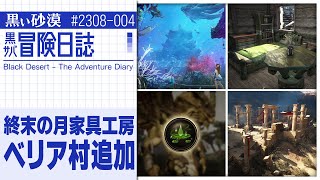 黒い砂漠 #2308-004

黒サバ 冒険日誌

Black Desert - The Adventure Diary

終末の月家具工房

ベリア村追加